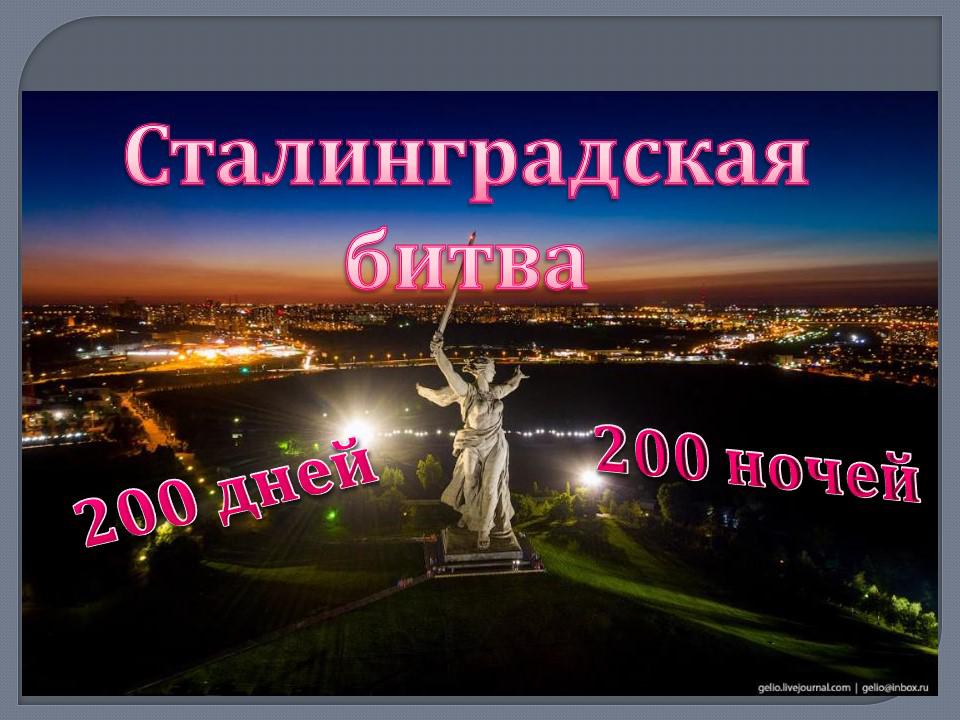 Сталинградская битва

200 дней

200 ночей

gelio.livejournal.com | gelio@inbox.ru